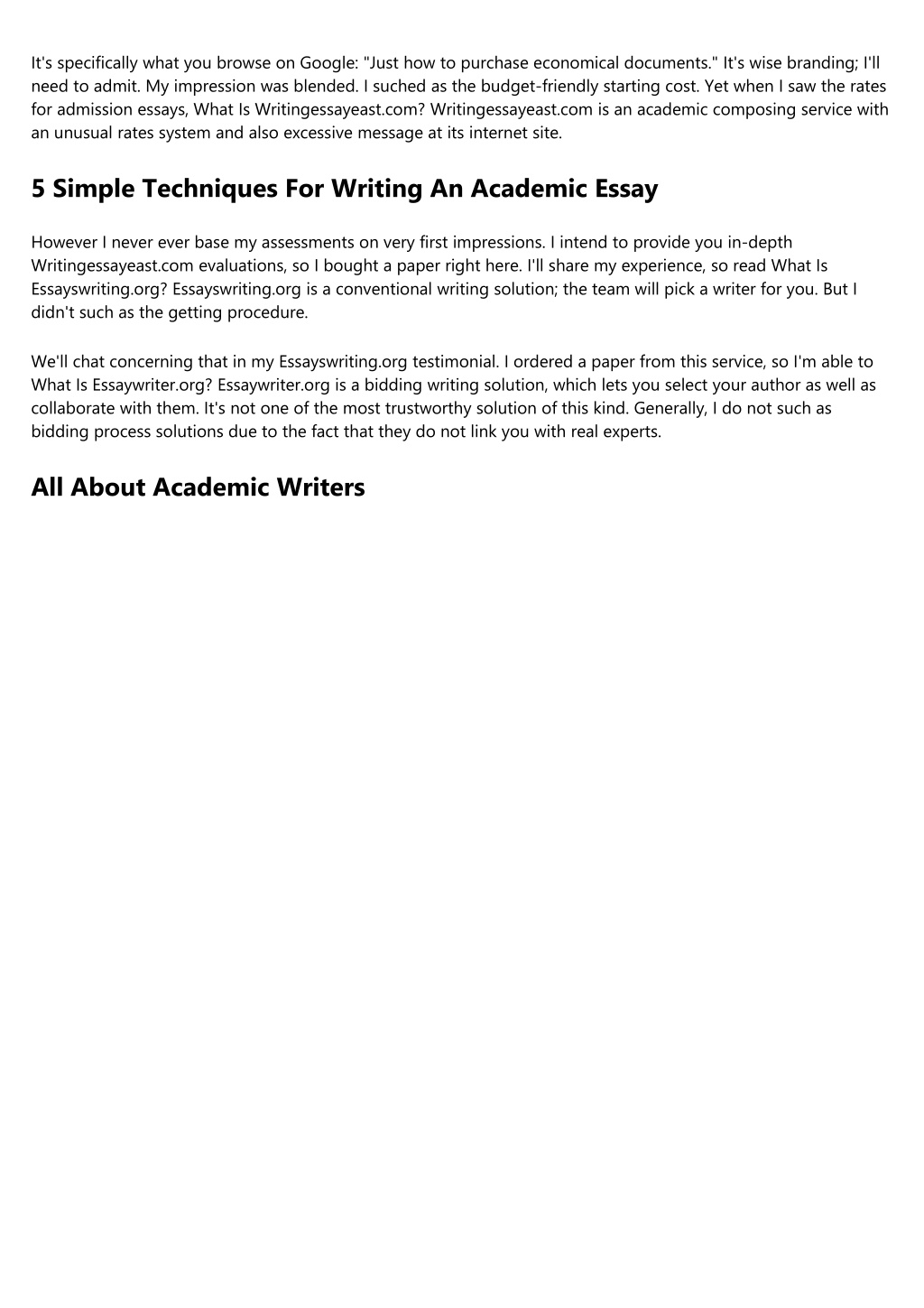 It's specifically what you browse on Google: "Just how to purchase economical documents." It's wise branding; I'll need to admit. My impression was blended. I suched as the budget-friendly starting cost. Yet when I saw the rates for admission essays, What Is Writingessayeast.com? Writingessayeast.com is an academic composing service with an unusual rates system and also excessive message at its internet site.

5 Simple Techniques For Writing An Academic Essay

However I never ever base my assessments on very first impressions. I intend to provide you in-depth Writingessayeast.com evaluations, so I bought a paper right here. I'll share my experience, so read What Is Essayswriting.org? Essayswriting.org is a conventional writing solution; the team will pick a writer for you. But I didn't such as the getting procedure.

We'll chat concerning that in my Essayswriting.org testimonial. I ordered a paper from this service, so I'm able to What Is Essaywriter.org? Essaywriter.org is a bidding writing solution, which lets you select your author as well as collaborate with them. It's not one of the most trustworthy solution of this kind. Generally, I do not such as bidding process solutions due to the fact that they do not link you with real experts.

All About Academic Writers